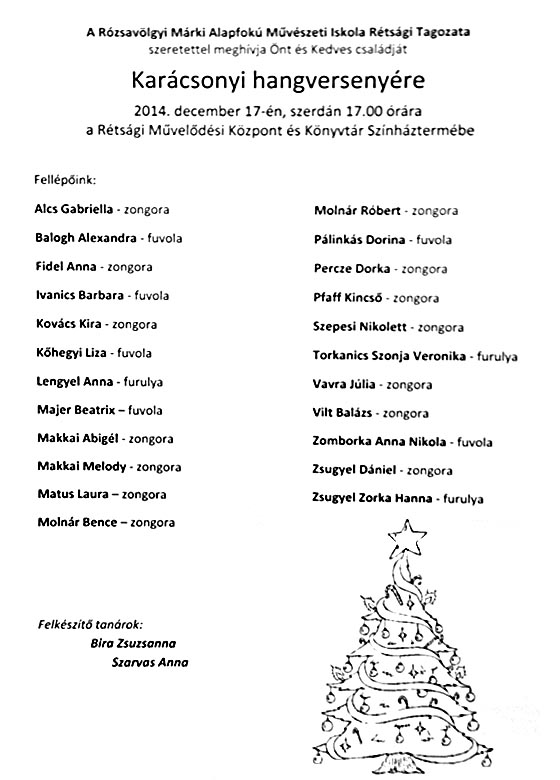 A Rózsavölgyi Márki Alapfokú Művészeti Iskola Rétsági Tagozata
szeretettel meghívja Önt és Kedves családját

Karácsonyi hangversenyére

2014. december 17-én, szerdán 17.00 órára
a Rétsági Művelődési Központ és Könyvtár Színháztermébe

Fellépőink:

Alcs Gabriella - zongora
Balogh Alexandra - fuvola
Fidel Anna - zongora
Ivanics Barbara - fuvola
Kovács Kira - zongora
Kőhegyi Liza - fuvola
Lengyel Anna - furulya
Majer Beatrix – fuvola
Makkai Abigél - zongora
Makkai Melody - zongora
Matus Laura – zongora
Molnár Bence – zongora

Molnár Róbert - zongora
Pálinkás Dorina - fuvola
Percze Dorka - zongora
Pfaff Kincső - zongora
Szepesi Nikolett - zongora
Torkanics Szonja Veronika - furulya
Vavra Júlia - zongora
Vilt Balázs - zongora
Zomborka Anna Nikola - fuvola
Zsugyel Dániel - zongora
Zsugyel Zorka Hanna - furulya

Felkészítő tanárok:
Bira Zsuzsanna
Szarvas Anna